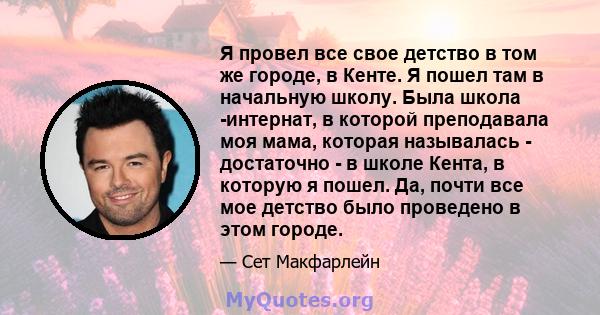 Я провел все свое детство в том же городе, в Кенте. Я пошел там в начальную школу. Была школа -интернат, в которой преподавала моя мама, которая называлась - достаточно - в школе Кента, в которую я пошел. Да, почти все мое детство было проведено в этом городе.

— Сет Макфарлейн

MyQuotes.org